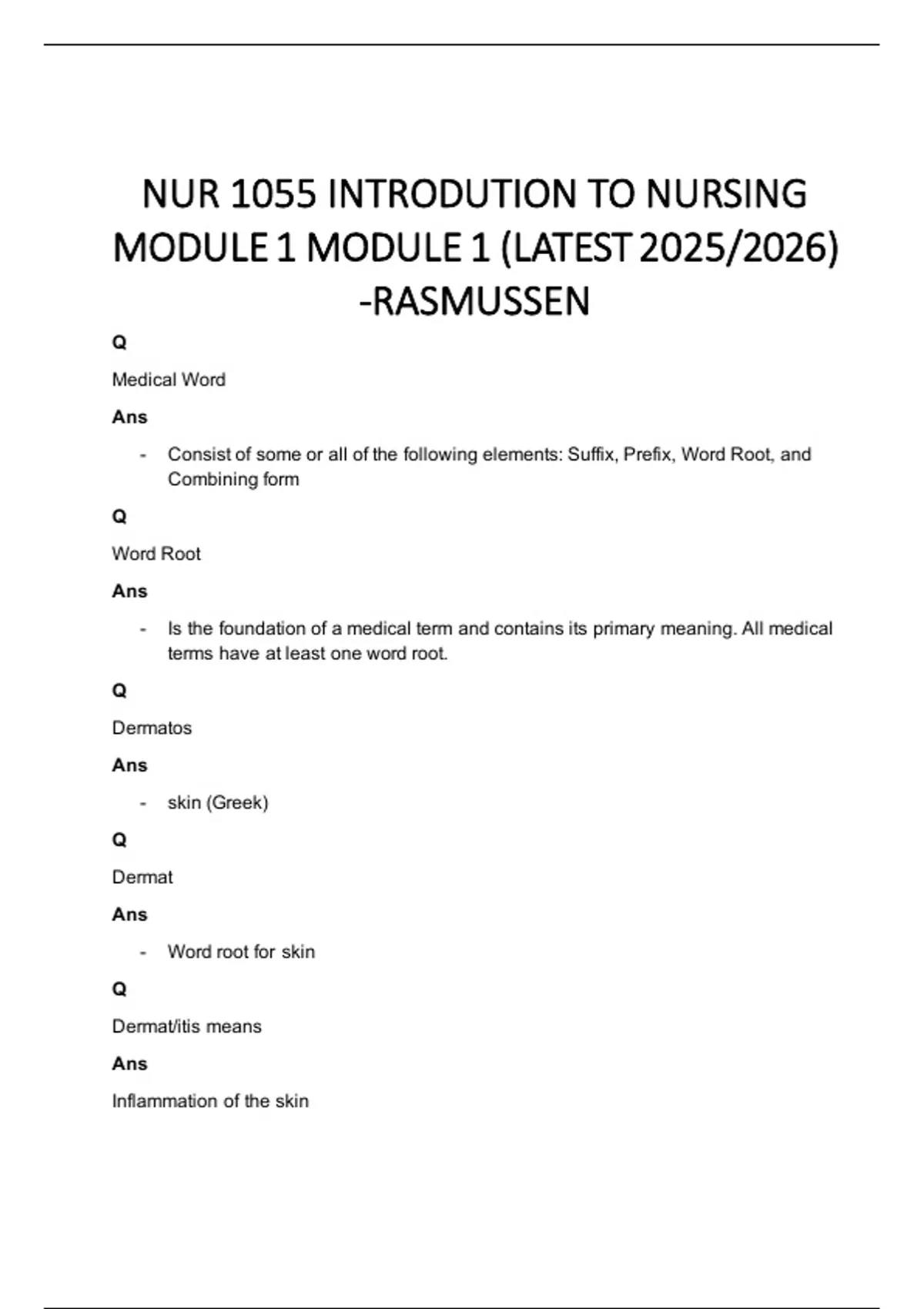 NUR 1055 INTRODUTION TO NURSING MODULE 1 MODULE 1 (LATEST 2025/2026) -RASMUSSEN

Q

Medical Word

Ans

- Consist of some or all of the following elements: Suffix, Prefix, Word Root, and Combining form

Q

Word Root

Ans

- Is the foundation of a medical term and contains its primary meaning. All medical terms have at least one word root.

Q

Dermatos

Ans

- skin (Greek)

Q

Dermat

Ans

- Word root for skin

Q

Dermat/itis means

Ans

Inflammation of the skin